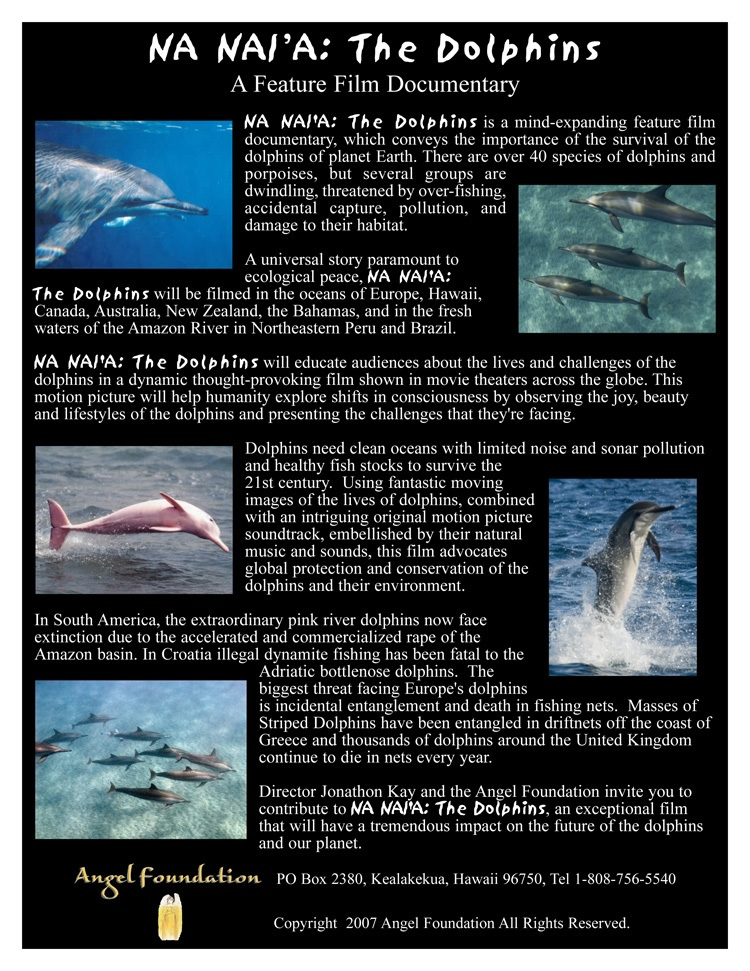 NA NAI'A: The Dolphins

A Feature Film Documentary

NA NAI'A: The Dolphins is a mind-expanding feature film documentary, which conveys the importance of the survival of the dolphins of planet Earth. There are over 40 species of dolphins and porpoises, but several groups are dwindling, threatened by over-fishing, accidental capture, pollution, and damage to their habitat.

A universal story paramount to ecological peace, NA NAI'A: The Dolphins will be filmed in the oceans of Europe, Hawaii, Canada, Australia, New Zealand, the Bahamas, and in the fresh waters of the Amazon River in Northeastern Peru and Brazil.

NA NAI'A: The Dolphins will educate audiences about the lives and challenges of the dolphins in a dynamic thought-provoking film shown in movie theaters across the globe. This motion picture will help humanity explore shifts in consciousness by observing the joy, beauty and lifestyles of the dolphins and presenting the challenges that they're facing.

Dolphins need clean oceans with limited noise and sonar pollution and healthy fish stocks to survive the 21st century. Using fantastic moving images of the lives of dolphins, combined with an intriguing original motion picture soundtrack, embellished by their natural music and sounds, this film advocates global protection and conservation of the dolphins and their environment.

In South America, the extraordinary pink river dolphins now face extinction due to the accelerated and commercialized rape of the Amazon basin. In Croatia illegal dynamite fishing has been fatal to the Adriatic bottlenose dolphins. The biggest threat facing Europe's dolphins is incidental entanglement and death in fishing nets. Masses of Striped Dolphins have been entangled in driftnets off the coast of Greece and thousands of dolphins around the United Kingdom continue to die in nets every year.

Director Jonathon Kay and the Angel Foundation invite you to contribute to NA NAI'A: The Dolphins, an exceptional film that will have a tremendous impact on the future of the dolphins and our planet.

Angel Foundation PO Box 2380, Kealakekua, Hawaii 96750, Tel 1-808-756-5540

Copyright 2007 Angel Foundation All Rights Reserved.